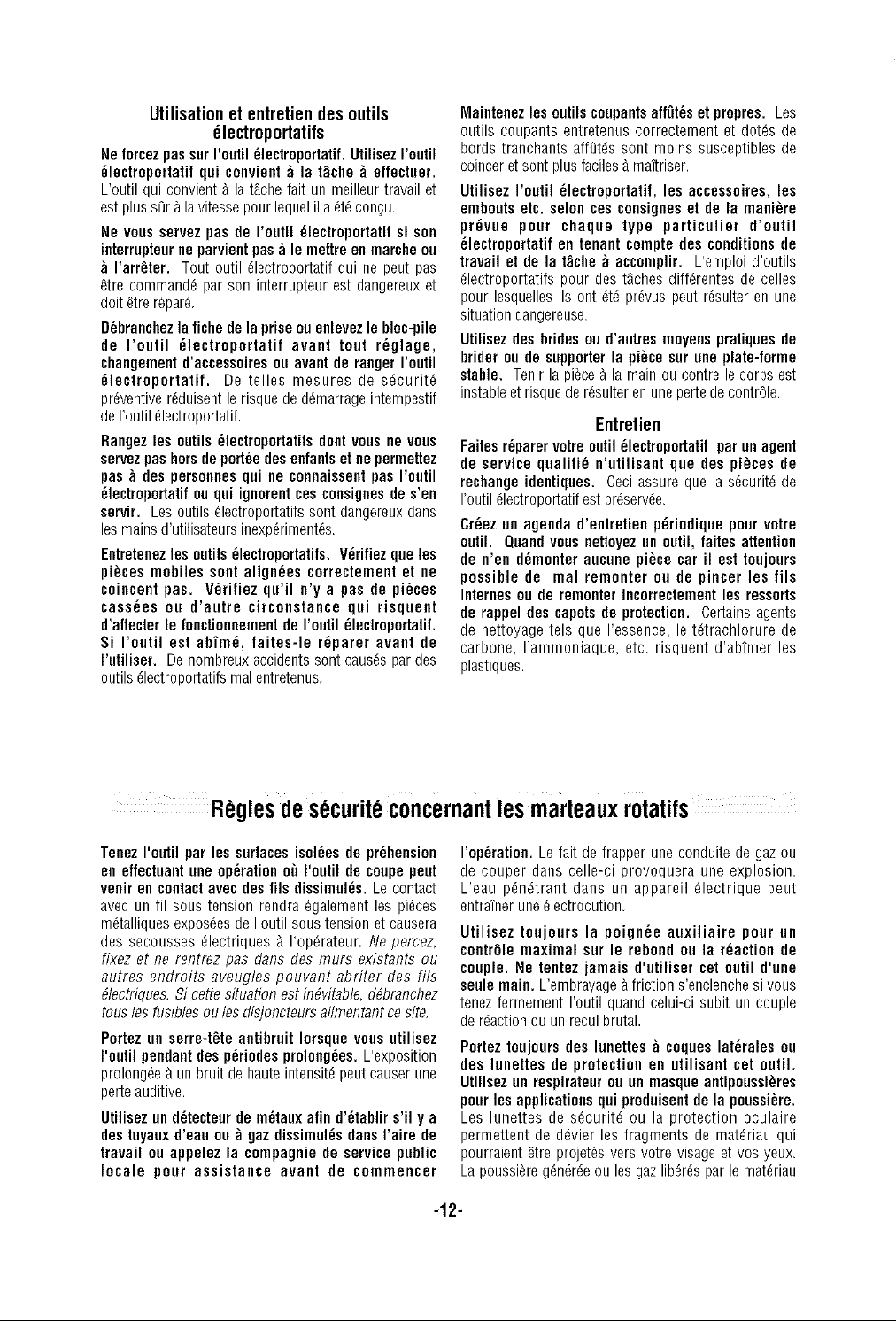 Utilisation et entretien des outils électroportatifs

Ne forcez pas sur l'outil électroportatif. Utilisez l'outil électroportatif qui convient à la tâche à effectuer. L'outil qui convient à la tâche fait un meilleur travail et est plus sûr à la vitesse pour lequel il a été conçu.

Ne vous servez pas de l'outil électroportatif si son interrupteur ne parvient pas à le mettre en marche ou à l'arrêter. Tout outil électroportatif qui ne peut pas être commandé par son interrupteur est dangereux et doit être réparé.

Débranchez la fiche de la prise ou enlevez le bloc-pile de l'outil électroportatif avant tout réglage, changement d'accessoires ou avant de ranger l'outil électroportatif. De telles mesures de sécurité préventive réduisent le risque de démarrage intempestif de l'outil électroportatif.

Rangez les outils électroportatifs dont vous ne vous servez pas hors de portée des enfants et ne permettez pas à des personnes qui ne connaissent pas l'outil électroportatif ou qui ignorent ces consignes de s'en servir. Les outils électroportatifs sont dangereux dans les mains d'utilisateurs inexpérimentés.

Entretenez les outils électroportatifs. Vérifiez que les pièces mobiles sont alignées correctement et ne coincent pas. Vérifiez qu'il n'y a pas de pièces cassées ou d'autre circonstance qui risquent d'affecter le fonctionnement de l'outil électroportatif. Si l'outil est abîmé, faites-le réparer avant de l'utiliser. De nombreux accidents sont causés par des outils électroportatifs mal entretenus.

Maintenez les outils coupants affûtés et propres. Les outils coupants entretenus correctement et dotés de bords tranchants affûtés sont moins susceptibles de coincer et sont plus faciles à maîtriser.

Utilisez l'outil électroportatif, les accessoires, les embouts etc. selon ces consignes et de la manière prévue pour chaque type particulier d'outil électroportatif en tenant compte des conditions de travail et de la tâche à accomplir. L'emploi d'outils électroportatifs pour des tâches différentes de celles pour lesquelles ils ont été prévus peut résulter en une situation dangereuse.

Utilisez des brides ou d'autres moyens pratiques de brider ou de supporter la pièce sur une plate-forme stable. Tenir la pièce à la main ou contre le corps est instable et risque de résulter en une perte de contrôle.

Entretien

Faites réparer votre outil électroportatif par un agent de service qualifié n'utilisant que des pièces de rechange identiques. Ceci assure que la sécurité de l'outil électroportatif est préservée.

Créez un agenda d'entretien périodique pour votre outil. Quand vous nettoyez un outil, faites attention de n'en démonter aucune pièce car il est toujours possible de mal remonter ou de pincer les fils internes ou de remonter incorrectement les ressorts de rappel des capots de protection. Certains agents de nettoyage tels que l'essence, le tétrachlorure de carbone, l'ammoniaque, etc. risquent d'abîmer les plastiques.

Règles de sécurité concernant les marteaux rotatifs

Tenez l'outil par les surfaces isolées de préhension en effectuant une opération où l'outil de coupe peut venir en contact avec des fils dissimulés. Le contact avec un fil sous tension rendra également les pièces métalliques exposées de l'outil sous tension et causera des secousses électriques à l'opérateur. Ne percez, fixez et ne rentrez pas dans des murs existants ou autres endroits aveugles pouvant abriter des fils électriques. Si cette situation est inévitable, débranchez tous les fusibles ou les disjoncteurs alimentant ce site.

Portez un serre-tête antibruit lorsque vous utilisez l'outil pendant des périodes prolongées. L'exposition prolongée à un bruit de haute intensité peut causer une perte auditive.

Utilisez un détecteur de métaux afin d'établir s'il y a des tuyaux d'eau ou à gaz dissimulés dans l'aire de travail ou appelez la compagnie de service public locale pour assistance avant de commencer l'opération. Le fait de frapper une conduite de gaz ou de couper dans celle-ci provoquera une explosion. L'eau pénétrant dans un appareil électrique peut entraîner une électrocution.

Utilisez toujours la poignée auxiliaire pour un contrôle maximal sur le rebond ou la réaction de couple. Ne tentez jamais d'utiliser cet outil d'une seule main. L'embrayage à friction s'enclenche si vous tenez fermement l'outil quand celui-ci subit un couple de réaction ou un recul brutal.

Portez toujours des lunettes à coques latérales ou des lunettes de protection en utilisant cet outil. Utilisez un respirateur ou un masque antipoussières pour les applications qui produisent de la poussière. Les lunettes de sécurité ou la protection oculaire permettent de dévier les fragments de matériau qui pourraient être projetés vers votre visage et vos yeux. La poussière générée ou les gaz libérés par le matériau

-12-